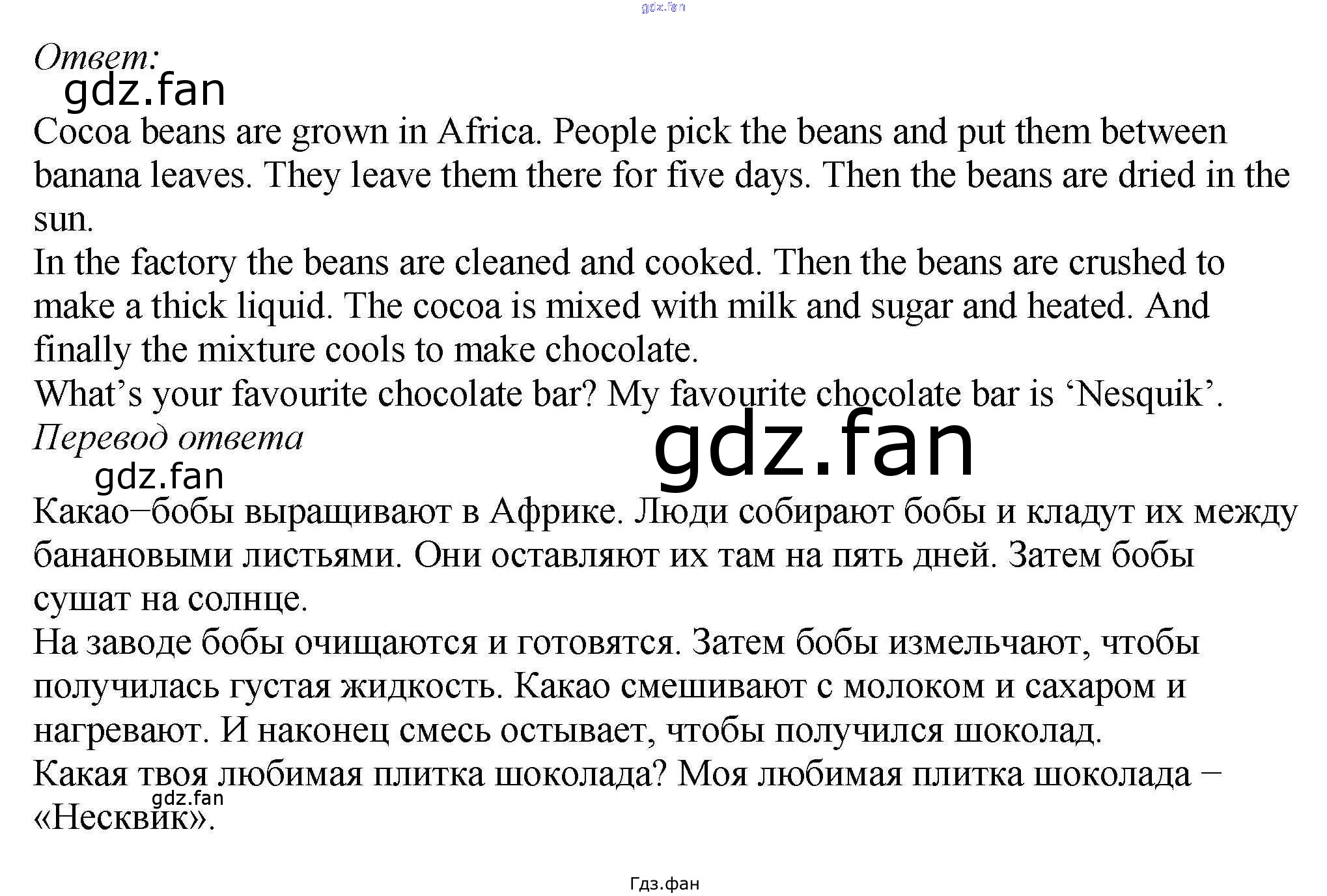 Ответ:

Cocoa beans are grown in Africa. People pick the beans and put them between banana leaves. They leave them there for five days. Then the beans are dried in the sun.

In the factory the beans are cleaned and cooked. Then the beans are crushed to make a thick liquid. The cocoa is mixed with milk and sugar and heated. And finally the mixture cools to make chocolate.

What's your favourite chocolate bar? My favourite chocolate bar is 'Nesquik'.

Перевод ответа

Какао–бобы выращивают в Африке. Люди собирают бобы и кладут их между банановыми листьями. Они оставляют их там на пять дней. Затем бобы сушат на солнце.

На заводе бобы очищаются и готовятся. Затем бобы измельчают, чтобы получилась густая жидкость. Какао смешивают с молоком и сахаром и нагревают. И наконец смесь остывает, чтобы получился шоколад.

Какая твоя любимая плитка шоколада? Моя любимая плитка шоколада – «Несквик».

Гдз.фан

gdz.fan